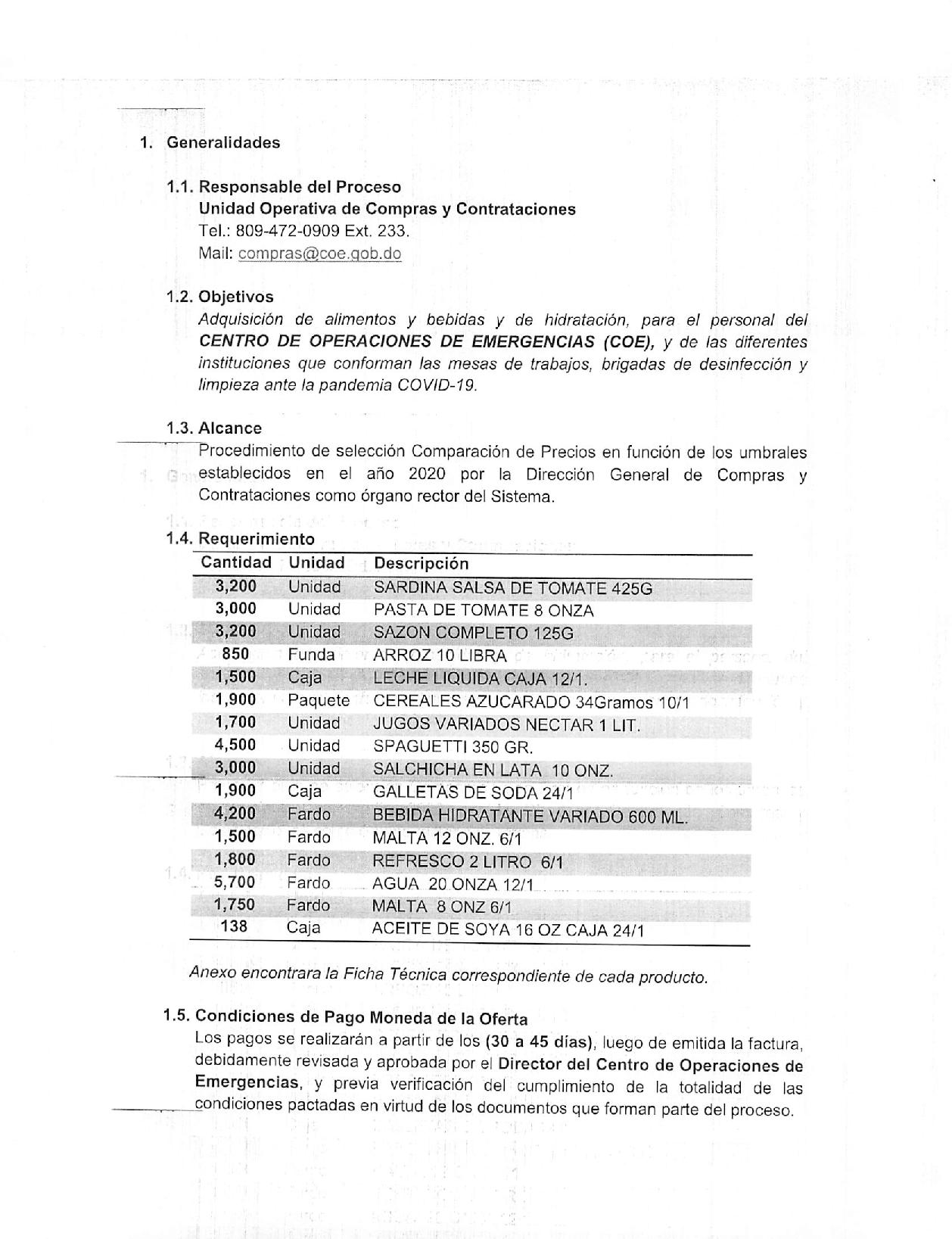 1. Generalidades

1.1. Responsable del Proceso
Unidad Operativa de Compras y Contrataciones
Tel.: 809-472-0909 Ext. 233.
Mail: compras@coe.gob.do

1.2. Objetivos
Adquisición de alimentos y bebidas y de hidratación, para el personal del CENTRO DE OPERACIONES DE EMERGENCIAS (COE), y de las diferentes instituciones que conforman las mesas de trabajos, brigadas de desinfección y limpieza ante la pandemia COVID-19.

1.3. Alcance
Procedimiento de selección Comparación de Precios en función de los umbrales establecidos en el año 2020 por la Dirección General de Compras y Contrataciones como órgano rector del Sistema.

1.4. Requerimiento

| Cantidad | Unidad | Descripción |
|---|---|---|
| 3,200 | Unidad | SARDINA SALSA DE TOMATE 425G |
| 3,000 | Unidad | PASTA DE TOMATE 8 ONZA |
| 3,200 | Unidad | SAZON COMPLETO 125G |
| 850 | Funda | ARROZ 10 LIBRA |
| 1,500 | Caja | LECHE LIQUIDA CAJA 12/1. |
| 1,900 | Paquete | CEREALES AZUCARADO 34Gramos 10/1 |
| 1,700 | Unidad | JUGOS VARIADOS NECTAR 1 LIT. |
| 4,500 | Unidad | SPAGUETTI 350 GR. |
| 3,000 | Unidad | SALCHICHA EN LATA 10 ONZ. |
| 1,900 | Caja | GALLETAS DE SODA 24/1 |
| 4,200 | Fardo | BEBIDA HIDRATANTE VARIADO 600 ML. |
| 1,500 | Fardo | MALTA 12 ONZ. 6/1 |
| 1,800 | Fardo | REFRESCO 2 LITRO 6/1 |
| 5,700 | Fardo | AGUA 20 ONZA 12/1 |
| 1,750 | Fardo | MALTA 8 ONZ 6/1 |
| 138 | Caja | ACEITE DE SOYA 16 OZ CAJA 24/1 |

Anexo encontrara la Ficha Técnica correspondiente de cada producto.

1.5. Condiciones de Pago Moneda de la Oferta
Los pagos se realizarán a partir de los (30 a 45 días), luego de emitida la factura, debidamente revisada y aprobada por el Director del Centro de Operaciones de Emergencias, y previa verificación del cumplimiento de la totalidad de las condiciones pactadas en virtud de los documentos que forman parte del proceso.